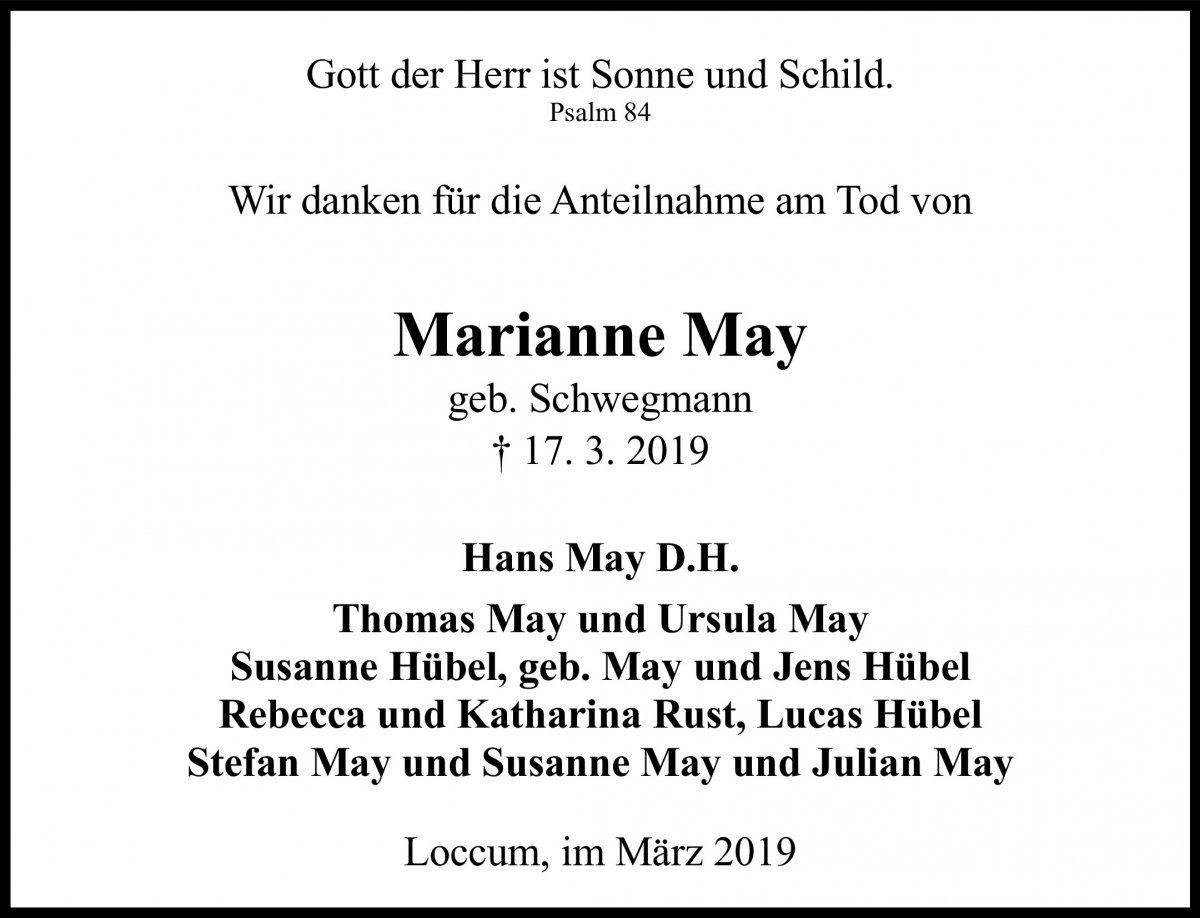 Gott der Herr ist Sonne und Schild.
Psalm 84

Wir danken für die Anteilnahme am Tod von

Marianne May
geb. Schwegmann
† 17. 3. 2019

Hans May D.H.

Thomas May und Ursula May
Susanne Hübel, geb. May und Jens Hübel
Rebecca und Katharina Rust, Lucas Hübel
Stefan May und Susanne May und Julian May

Loccum, im März 2019